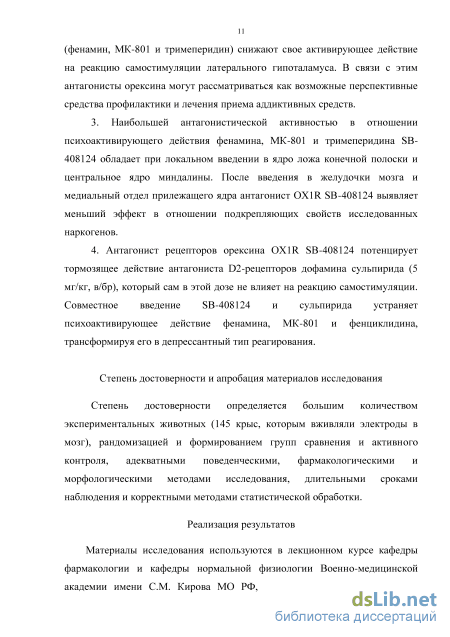 11

(фенамин, МК-801 и тримеперидин) снижают свое активирующее действие на реакцию самостимуляции латерального гипоталамуса. В связи с этим антагонисты орексина могут рассматриваться как возможные перспективные средства профилактики и лечения приема аддиктивных средств.

3. Наибольшей антагонистической активностью в отношении психоактивирующего действия фенамина, МК-801 и тримеперидина SB-408124 обладает при локальном введении в ядро ложа конечной полоски и центральное ядро миндалины. После введения в желудочки мозга и медиальный отдел прилежащего ядра антагонист OX1R SB-408124 выявляет меньший эффект в отношении подкрепляющих свойств исследованных наркогенов.

4. Антагонист рецепторов орексина OX1R SB-408124 потенцирует тормозящее действие антагониста D2-рецепторов дофамина сульпирида (5 мг/кг, в/бр), который сам в этой дозе не влияет на реакцию самостимуляции. Совместное введение SB-408124 и сульпирида устраняет психоактивирующее действие фенамина, МК-801 и фенциклидина, трансформируя его в депрессантный тип реагирования.

Степень достоверности и апробация материалов исследования

Степень достоверности определяется большим количеством экспериментальных животных (145 крыс, которым вживляли электроды в мозг), рандомизацией и формированием групп сравнения и активного контроля, адекватными поведенческими, фармакологическими и морфологическими методами исследования, длительными сроками наблюдения и корректными методами статистической обработки.

Реализация результатов

Материалы исследования используются в лекционном курсе кафедры фармакологии и кафедры нормальной физиологии Военно-медицинской академии имени С.М. Кирова МО РФ,

dsLib.net
библиотека диссертаций